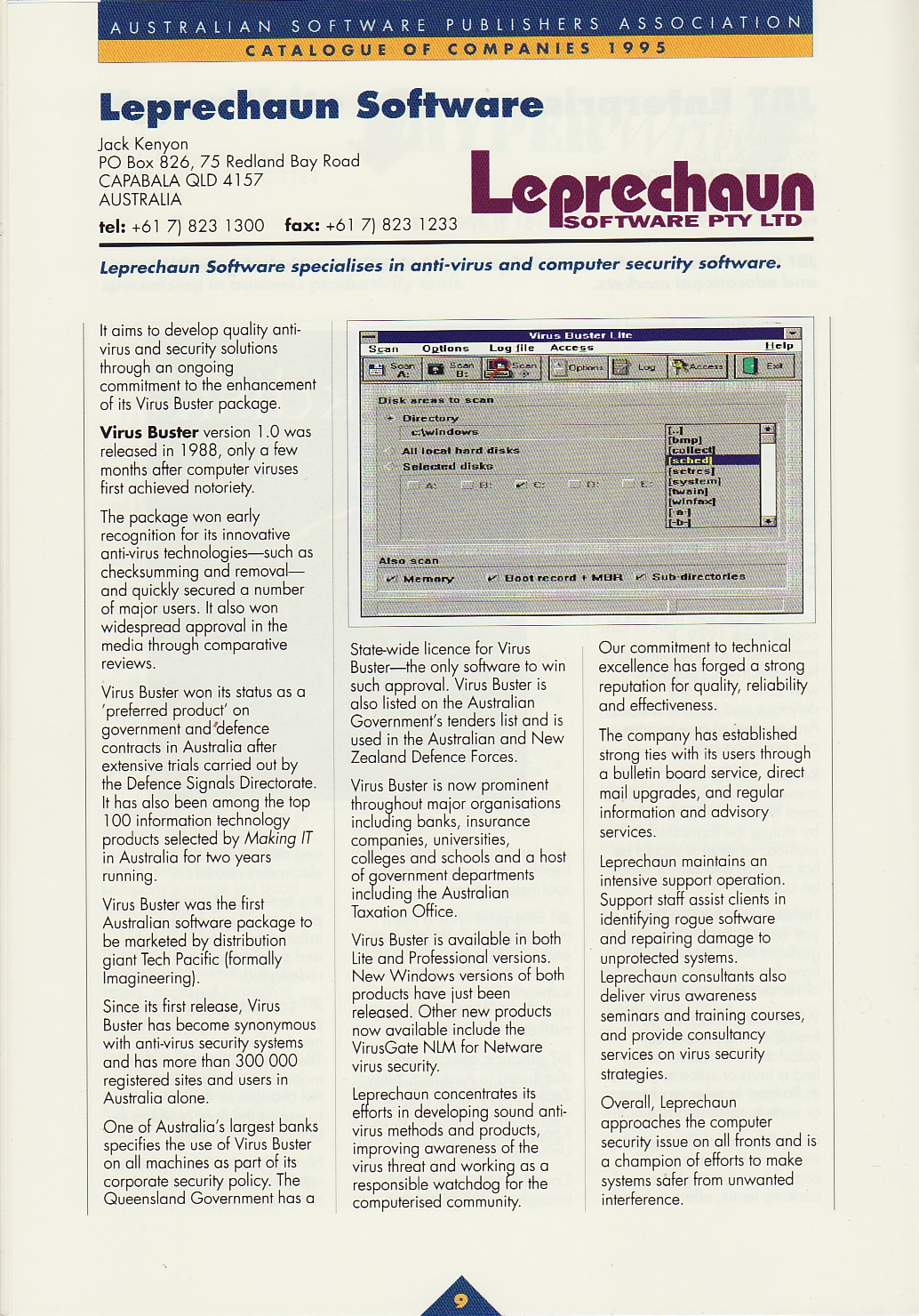 AUSTRALIAN SOFTWARE PUBLISHERS ASSOCIATION
CATALOGUE OF COMPANIES 1995

Leprechaun Software

Jack Kenyon
PO Box 826, 75 Redland Bay Road
CAPABALA QLD 4157
AUSTRALIA

tel: +61 7) 823 1300 fax: +61 7) 823 1233

Leprechaun
SOFTWARE PTY LTD

Leprechaun Software specialises in anti-virus and computer security software.

It aims to develop quality anti-virus and security solutions through an ongoing commitment to the enhancement of its Virus Buster package.

Virus Buster version 1.0 was released in 1988, only a few months after computer viruses first achieved notoriety.

The package won early recognition for its innovative anti-virus technologies—such as checksumming and removal—and quickly secured a number of major users. It also won widespread approval in the media through comparative reviews.

Virus Buster won its status as a 'preferred product' on government and defence contracts in Australia after extensive trials carried out by the Defence Signals Directorate. It has also been among the top 100 information technology products selected by Making IT in Australia for two years running.

Virus Buster was the first Australian software package to be marketed by distribution giant Tech Pacific (formally Imagineering).

Since its first release, Virus Buster has become synonymous with anti-virus security systems and has more than 300 000 registered sites and users in Australia alone.

One of Australia's largest banks specifies the use of Virus Buster on all machines as part of its corporate security policy. The Queensland Government has a

Virus Buster Lite
Scan Options Log file Access Help
Scan A: Scan B: Scan Options Log Access Exit
Disk areas to scan
Directory
c:\windows
All local hard disks
Selected disks
A: B: C: D: E:
[..]
[bmp]
[collect]
[sched]
[setres]
[system]
[twain]
[winfax]
[-a-]
[-b-]
Also scan
Memory Boot record + MBR Sub-directories

State-wide licence for Virus Buster—the only software to win such approval. Virus Buster is also listed on the Australian Government's tenders list and is used in the Australian and New Zealand Defence Forces.

Virus Buster is now prominent throughout major organisations including banks, insurance companies, universities, colleges and schools and a host of government departments including the Australian Taxation Office.

Virus Buster is available in both Lite and Professional versions. New Windows versions of both products have just been released. Other new products now available include the VirusGate NLM for Netware virus security.

Leprechaun concentrates its efforts in developing sound anti-virus methods and products, improving awareness of the virus threat and working as a responsible watchdog for the computerised community.

Our commitment to technical excellence has forged a strong reputation for quality, reliability and effectiveness.

The company has established strong ties with its users through a bulletin board service, direct mail upgrades, and regular information and advisory services.

Leprechaun maintains an intensive support operation. Support staff assist clients in identifying rogue software and repairing damage to unprotected systems. Leprechaun consultants also deliver virus awareness seminars and training courses, and provide consultancy services on virus security strategies.

Overall, Leprechaun approaches the computer security issue on all fronts and is a champion of efforts to make systems safer from unwanted interference.

9